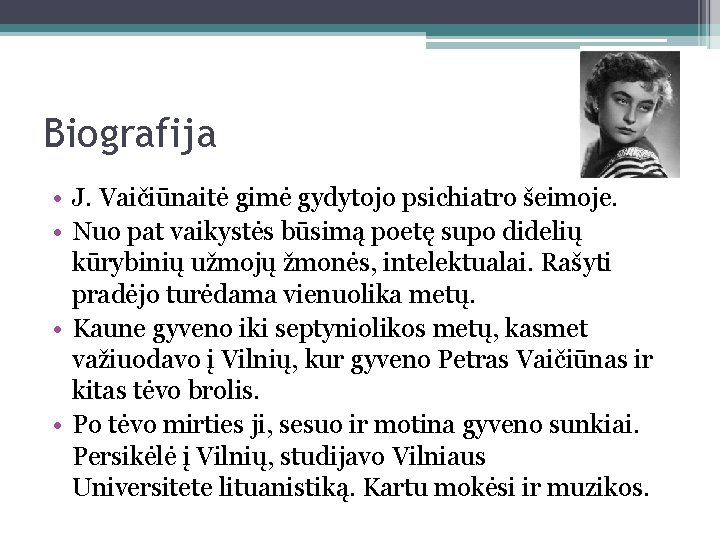 Biografija

• J. Vaičiūnaitė gimė gydytojo psichiatro šeimoje.
• Nuo pat vaikystės būsimą poetę supo didelių kūrybinių užmojų žmonės, intelektualai. Rašyti pradėjo turėdama vienuolika metų.
• Kaune gyveno iki septyniolikos metų, kasmet važiuodavo į Vilnių, kur gyveno Petras Vaičiūnas ir kitas tėvo brolis.
• Po tėvo mirties ji, sesuo ir motina gyveno sunkiai. Persikėlė į Vilnių, studijavo Vilniaus Universitete lituanistiką. Kartu mokėsi ir muzikos.